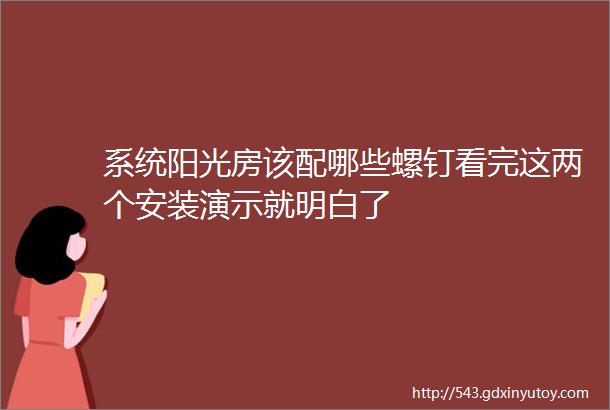 系统阳光房该配哪些螺钉看完这两个安装演示就明白了

http://543.gdxinyutoy.com